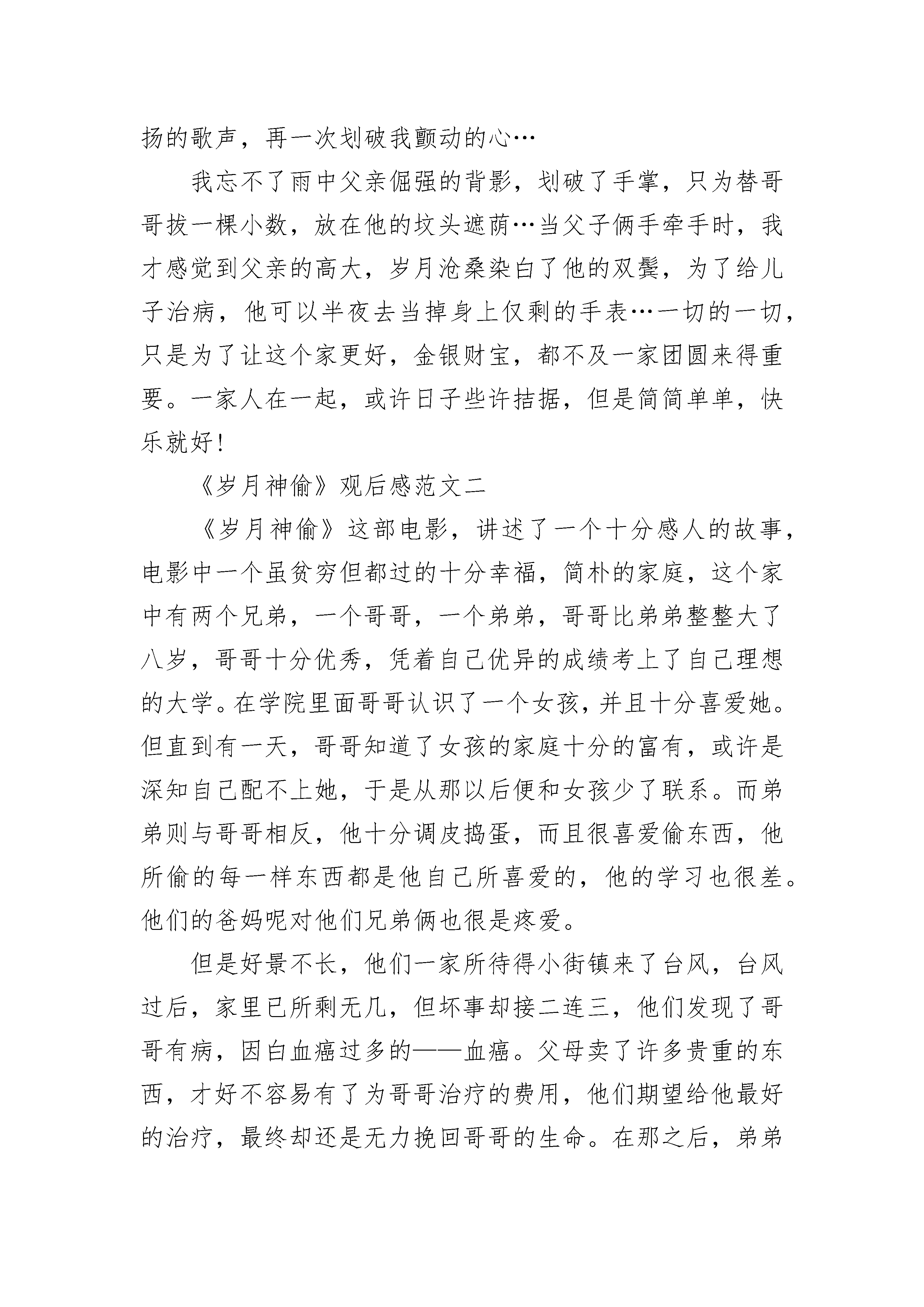 扬的歌声，再一次划破我颤动的心…

我忘不了雨中父亲倔强的背影，划破了手掌，只为替哥哥拔一棵小数，放在他的坟头遮荫…当父子俩手牵手时，我才感觉到父亲的高大，岁月沧桑染白了他的双鬓，为了给儿子治病，他可以半夜去当掉身上仅剩的手表…一切的一切，只是为了让这个家更好，金银财宝，都不及一家团圆来得重要。一家人在一起，或许日子些许拮据，但是简简单单，快乐就好！

《岁月神偷》观后感范文二

《岁月神偷》这部电影，讲述了一个十分感人的故事，电影中一个虽贫穷但都过的十分幸福，简朴的家庭，这个家中有两个兄弟，一个哥哥，一个弟弟，哥哥比弟弟整整大了八岁，哥哥十分优秀，凭着自己优异的成绩考上了自己理想的大学。在学院里面哥哥认识了一个女孩，并且十分喜爱她。但直到有一天，哥哥知道了女孩的家庭十分的富有，或许是深知自己配不上她，于是从那以后便和女孩少了联系。而弟弟则与哥哥相反，他十分调皮捣蛋，而且很喜爱偷东西，他所偷的每一样东西都是他自己所喜爱的，他的学习也很差。他们的爸妈呢对他们兄弟俩也很是疼爱。

但是好景不长，他们一家所待得小街镇来了台风，台风过后，家里已所剩无几，但坏事却接二连三，他们发现了哥哥有病，因白血癌过多的——血癌。父母卖了许多贵重的东西，才好不容易有了为哥哥治疗的费用，他们期望给他最好的治疗，最终却还是无力挽回哥哥的生命。在那之后，弟弟